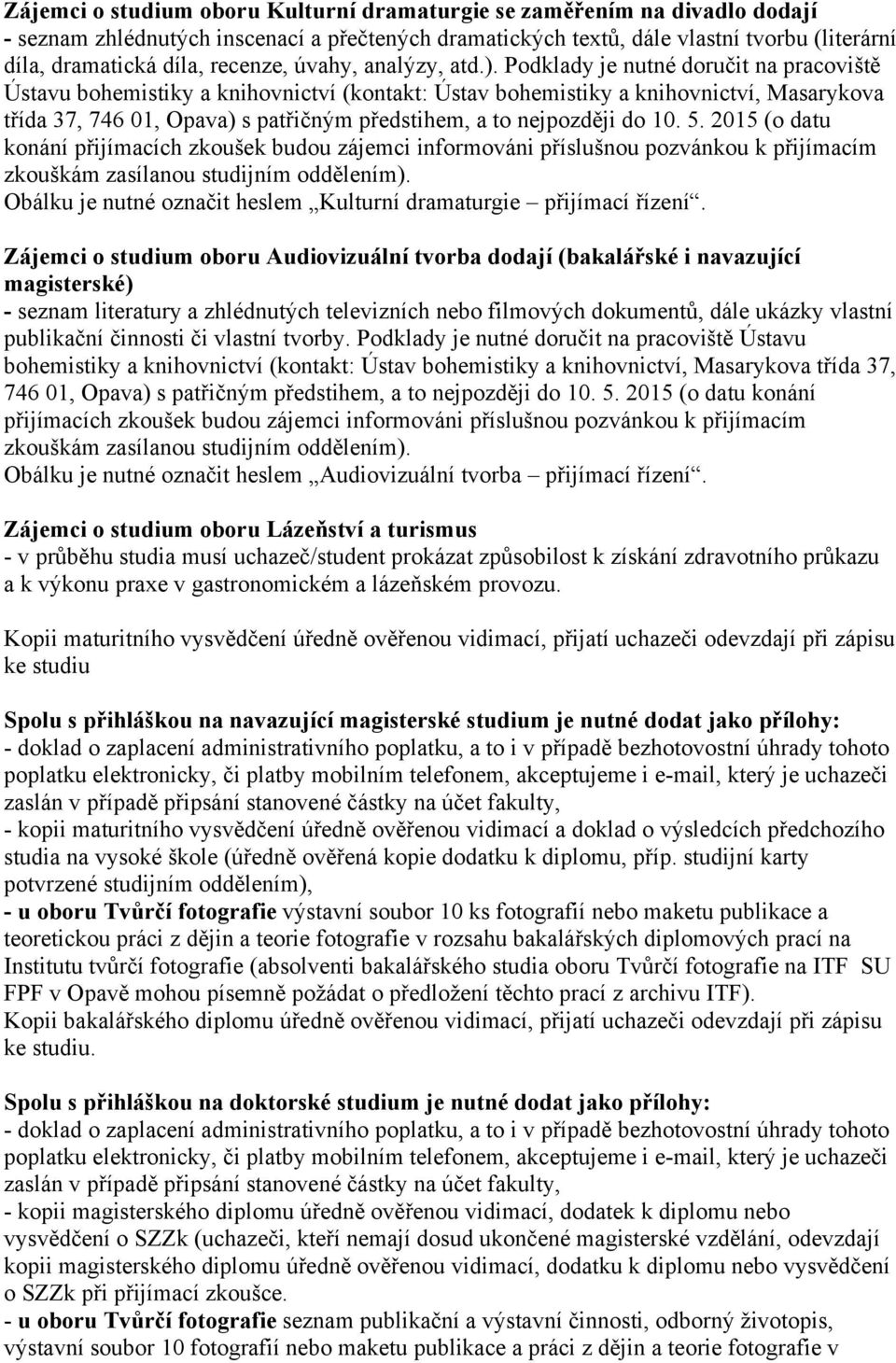 Zájemci o studium oboru Kulturní dramaturgie se zaměřením na divadlo dodají
- seznam zhlédnutých inscenací a přečtených dramatických textů, dále vlastní tvorbu (literární díla, dramatická díla, recenze, úvahy, analýzy, atd.). Podklady je nutné doručit na pracoviště Ústavu bohemistiky a knihovnictví (kontakt: Ústav bohemistiky a knihovnictví, Masarykova třída 37, 746 01, Opava) s patřičným předstihem, a to nejpozději do 10. 5. 2015 (o datu konání přijímacích zkoušek budou zájemci informováni příslušnou pozvánkou k přijímacím zkouškám zasílanou studijním oddělením).
Obálku je nutné označit heslem „Kulturní dramaturgie – přijímací řízení“.

Zájemci o studium oboru Audiovizuální tvorba dodají (bakalářské i navazující magisterské)
- seznam literatury a zhlédnutých televizních nebo filmových dokumentů, dále ukázky vlastní publikační činnosti či vlastní tvorby. Podklady je nutné doručit na pracoviště Ústavu bohemistiky a knihovnictví (kontakt: Ústav bohemistiky a knihovnictví, Masarykova třída 37, 746 01, Opava) s patřičným předstihem, a to nejpozději do 10. 5. 2015 (o datu konání přijímacích zkoušek budou zájemci informováni příslušnou pozvánkou k přijímacím zkouškám zasílanou studijním oddělením).
Obálku je nutné označit heslem „Audiovizuální tvorba – přijímací řízení“.

Zájemci o studium oboru Lázeňství a turismus
- v průběhu studia musí uchazeč/student prokázat způsobilost k získání zdravotního průkazu a k výkonu praxe v gastronomickém a lázeňském provozu.

Kopii maturitního vysvědčení úředně ověřenou vidimací, přijatí uchazeči odevzdají při zápisu ke studiu

Spolu s přihláškou na navazující magisterské studium je nutné dodat jako přílohy:
- doklad o zaplacení administrativního poplatku, a to i v případě bezhotovostní úhrady tohoto poplatku elektronicky, či platby mobilním telefonem, akceptujeme i e-mail, který je uchazeči zaslán v případě připsání stanovené částky na účet fakulty,
- kopii maturitního vysvědčení úředně ověřenou vidimací a doklad o výsledcích předchozího studia na vysoké škole (úředně ověřená kopie dodatku k diplomu, příp. studijní karty potvrzené studijním oddělením),
- u oboru Tvůrčí fotografie výstavní soubor 10 ks fotografií nebo maketu publikace a teoretickou práci z dějin a teorie fotografie v rozsahu bakalářských diplomových prací na Institutu tvůrčí fotografie (absolventi bakalářského studia oboru Tvůrčí fotografie na ITF SU FPF v Opavě mohou písemně požádat o předložení těchto prací z archivu ITF).
Kopii bakalářského diplomu úředně ověřenou vidimací, přijatí uchazeči odevzdají při zápisu ke studiu.

Spolu s přihláškou na doktorské studium je nutné dodat jako přílohy:
- doklad o zaplacení administrativního poplatku, a to i v případě bezhotovostní úhrady tohoto poplatku elektronicky, či platby mobilním telefonem, akceptujeme i e-mail, který je uchazeči zaslán v případě připsání stanovené částky na účet fakulty,
- kopii magisterského diplomu úředně ověřenou vidimací, dodatek k diplomu nebo vysvědčení o SZZk (uchazeči, kteří nemají dosud ukončené magisterské vzdělání, odevzdají kopii magisterského diplomu úředně ověřenou vidimací, dodatku k diplomu nebo vysvědčení o SZZk při přijímací zkoušce.
- u oboru Tvůrčí fotografie seznam publikační a výstavní činnosti, odborný životopis, výstavní soubor 10 fotografií nebo maketu publikace a práci z dějin a teorie fotografie v